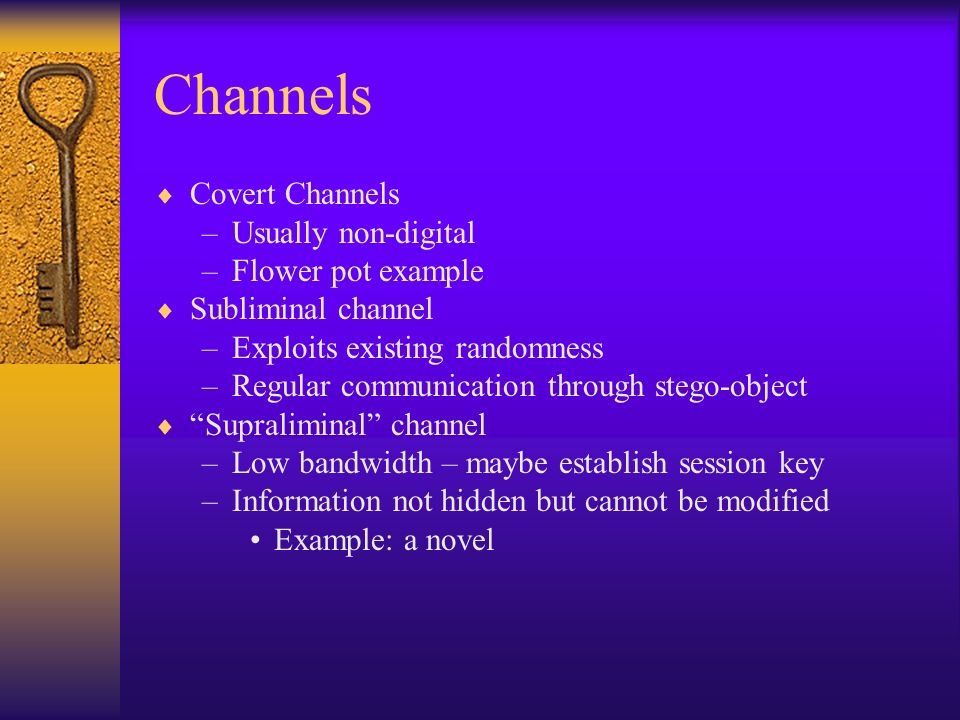 Channels

♦ Covert Channels
– Usually non-digital
– Flower pot example
♦ Subliminal channel
– Exploits existing randomness
– Regular communication through stego-object
♦ “Supraliminal” channel
– Low bandwidth – maybe establish session key
– Information not hidden but cannot be modified
• Example: a novel